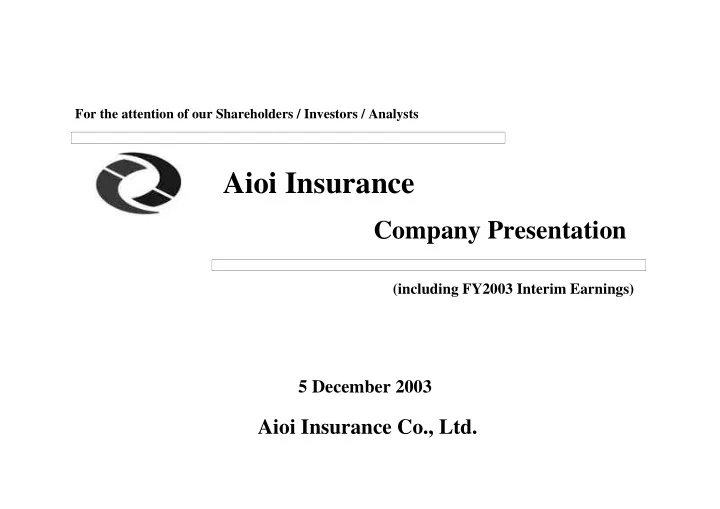 For the attention of our Shareholders / Investors / Analysts

Aioi Insurance

Company Presentation

(including FY2003 Interim Earnings)

5 December 2003

Aioi Insurance Co., Ltd.